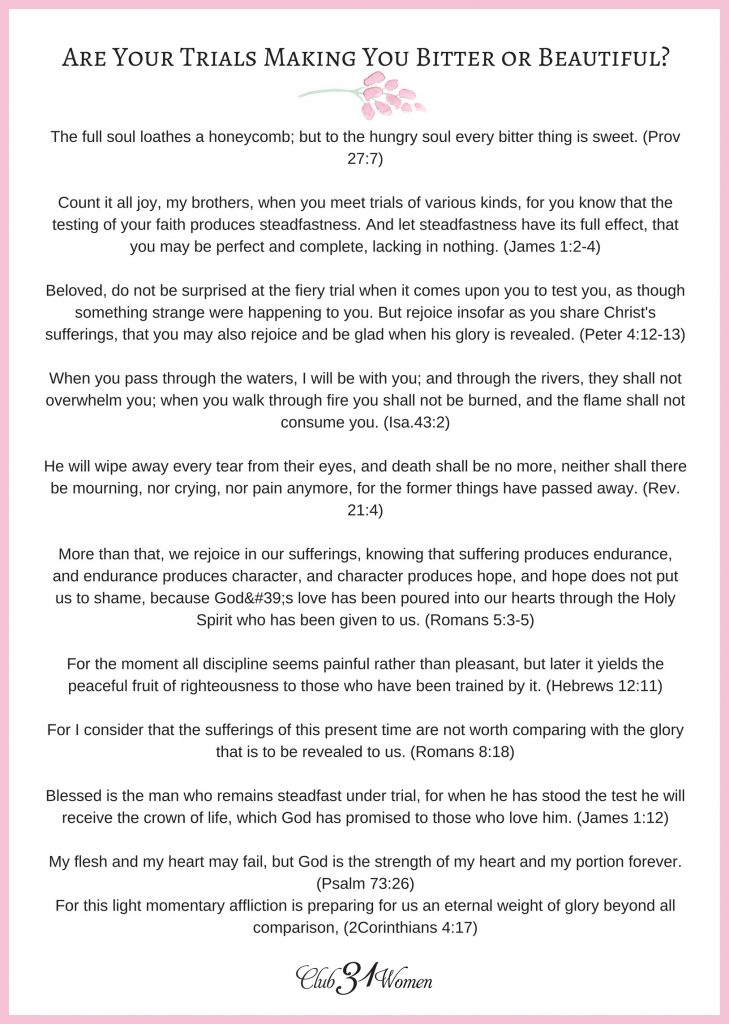 Are Your Trials Making You Bitter or Beautiful?

The full soul loathes a honeycomb; but to the hungry soul every bitter thing is sweet. (Prov 27:7)

Count it all joy, my brothers, when you meet trials of various kinds, for you know that the testing of your faith produces steadfastness. And let steadfastness have its full effect, that you may be perfect and complete, lacking in nothing. (James 1:2-4)

Beloved, do not be surprised at the fiery trial when it comes upon you to test you, as though something strange were happening to you. But rejoice insofar as you share Christ's sufferings, that you may also rejoice and be glad when his glory is revealed. (Peter 4:12-13)

When you pass through the waters, I will be with you; and through the rivers, they shall not overwhelm you; when you walk through fire you shall not be burned, and the flame shall not consume you. (Isa.43:2)

He will wipe away every tear from their eyes, and death shall be no more, neither shall there be mourning, nor crying, nor pain anymore, for the former things have passed away. (Rev. 21:4)

More than that, we rejoice in our sufferings, knowing that suffering produces endurance, and endurance produces character, and character produces hope, and hope does not put us to shame, because God&#39;s love has been poured into our hearts through the Holy Spirit who has been given to us. (Romans 5:3-5)

For the moment all discipline seems painful rather than pleasant, but later it yields the peaceful fruit of righteousness to those who have been trained by it. (Hebrews 12:11)

For I consider that the sufferings of this present time are not worth comparing with the glory that is to be revealed to us. (Romans 8:18)

Blessed is the man who remains steadfast under trial, for when he has stood the test he will receive the crown of life, which God has promised to those who love him. (James 1:12)

My flesh and my heart may fail, but God is the strength of my heart and my portion forever. (Psalm 73:26)
For this light momentary affliction is preparing for us an eternal weight of glory beyond all comparison, (2Corinthians 4:17)

Club 31 Women